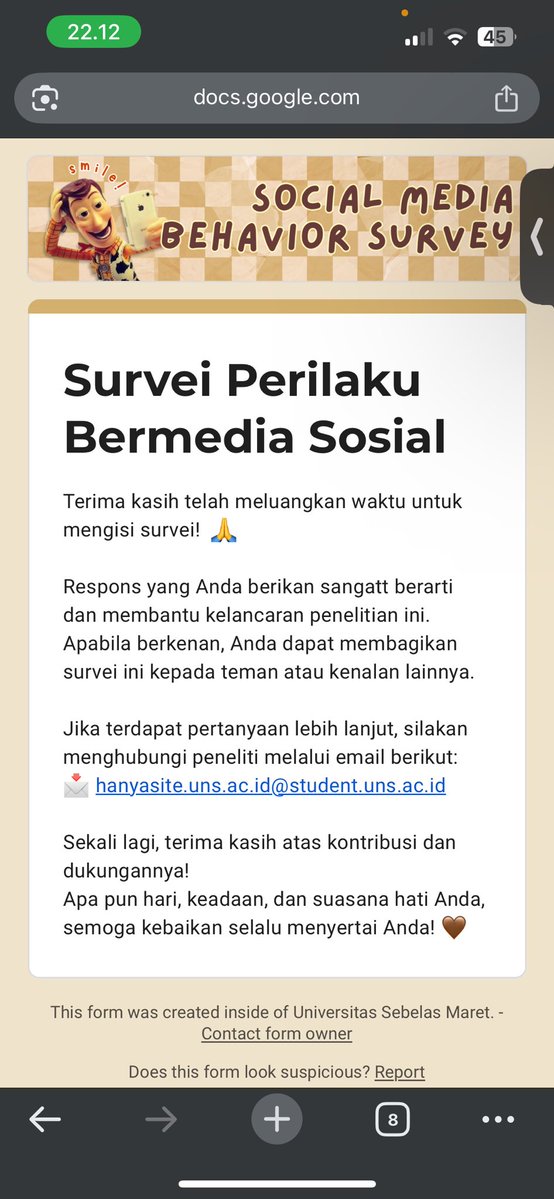 22.12

45

docs.google.com

smile!

SOCIAL MEDIA BEHAVIOR SURVEY

Survei Perilaku Bermedia Sosial

Terima kasih telah meluangkan waktu untuk mengisi survei! 🙏

Respons yang Anda berikan sangatt berarti dan membantu kelancaran penelitian ini. Apabila berkenan, Anda dapat membagikan survei ini kepada teman atau kenalan lainnya.

Jika terdapat pertanyaan lebih lanjut, silakan menghubungi peneliti melalui email berikut:
📩 hanyasite.uns.ac.id@student.uns.ac.id

Sekali lagi, terima kasih atas kontribusi dan dukungannya!
Apa pun hari, keadaan, dan suasana hati Anda, semoga kebaikan selalu menyertai Anda! 🤎

This form was created inside of Universitas Sebelas Maret. - Contact form owner

Does this form look suspicious? Report

8